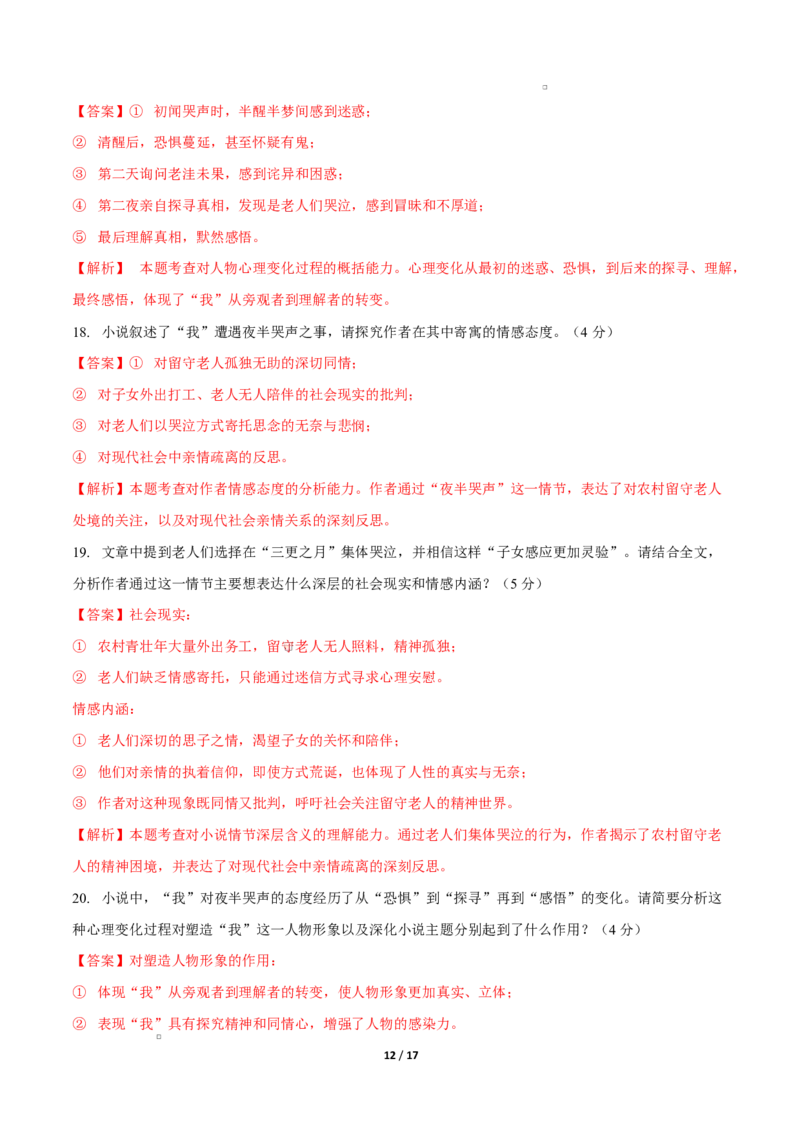 【答案】① 初闻哭声时，半醒半梦间感到迷惑；

② 清醒后，恐惧蔓延，甚至怀疑有鬼；

③ 第二天询问老洼未果，感到诧异和困惑；

④ 第二夜亲自探寻真相，发现是老人们哭泣，感到冒昧和不厚道；

⑤ 最后理解真相，默然感悟。

【解析】 本题考查对人物心理变化过程的概括能力。心理变化从最初的迷惑、恐惧，到后来的探寻、理解，最终感悟，体现了“我”从旁观者到理解者的转变。

18. 小说叙述了“我”遭遇夜半哭声之事，请探究作者在其中寄寓的情感态度。（4 分）

【答案】① 对留守老人孤独无助的深切同情；

② 对子女外出打工、老人无人陪伴的社会现实的批判；

③ 对老人们以哭泣方式寄托思念的无奈与悲悯；

④ 对现代社会中亲情疏离的反思。

【解析】本题考查对作者情感态度的分析能力。作者通过“夜半哭声”这一情节，表达了对农村留守老人处境的关注，以及对现代社会亲情关系的深刻反思。

19. 文章中提到老人们选择在“三更之月”集体哭泣，并相信这样“子女感应更加灵验”。请结合全文，分析作者通过这一情节主要想表达什么深层的社会现实和情感内涵？（5 分）

【答案】社会现实：

① 农村青壮年大量外出务工，留守老人无人照料，精神孤独；

② 老人们缺乏情感寄托，只能通过迷信方式寻求心理安慰。

情感内涵：

① 老人们深切的思子之情，渴望子女的关怀和陪伴；

② 他们对亲情的执着信仰，即使方式荒诞，也体现了人性的真实与无奈；

③ 作者对这种现象既同情又批判，呼吁社会关注留守老人的精神世界。

【解析】本题考查对小说情节深层含义的理解能力。通过老人们集体哭泣的行为，作者揭示了农村留守老人的精神困境，并表达了对现代社会中亲情疏离的深刻反思。

20. 小说中，“我”对夜半哭声的态度经历了从“恐惧”到“探寻”再到“感悟”的变化。请简要分析这种心理变化过程对塑造“我”这一人物形象以及深化小说主题分别起到了什么作用？（4 分）

【答案】对塑造人物形象的作用：

① 体现“我”从旁观者到理解者的转变，使人物形象更加真实、立体；

② 表现“我”具有探究精神和同情心，增强了人物的感染力。

12 / 17